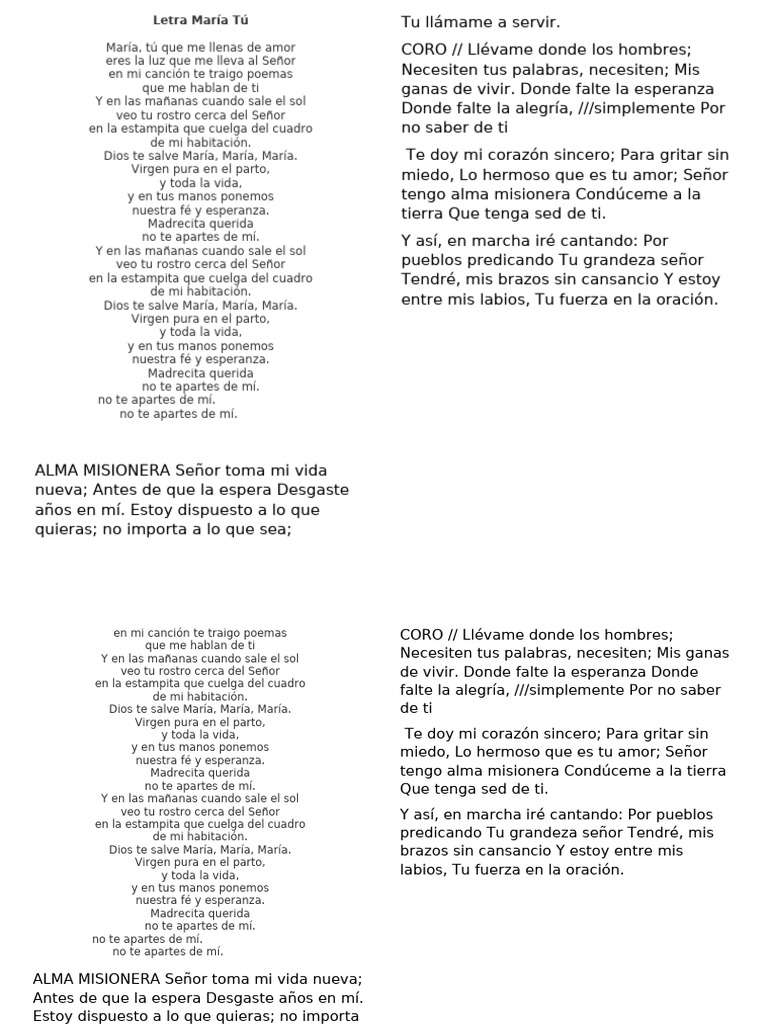 Letra María Tú

María, tú que me llenas de amor
eres la luz que me lleva al Señor
en mi canción te traigo poemas
que me hablan de ti
Y en las mañanas cuando sale el sol
veo tu rostro cerca del Señor
en la estampita que cuelga del cuadro
de mi habitación.
Dios te salve María, María, María.
Virgen pura en el parto,
y toda la vida,
y en tus manos ponemos
nuestra fé y esperanza.
Madrecita querida
no te apartes de mí.
Y en las mañanas cuando sale el sol
veo tu rostro cerca del Señor
en la estampita que cuelga del cuadro
de mi habitación.
Dios te salve María, María, María.
Virgen pura en el parto,
y toda la vida,
y en tus manos ponemos
nuestra fé y esperanza.
Madrecita querida
no te apartes de mí.
no te apartes de mí.
no te apartes de mí.

ALMA MISIONERA Señor toma mi vida nueva; Antes de que la espera Desgaste años en mí. Estoy dispuesto a lo que quieras; no importa a lo que sea;

Tu llámame a servir.

CORO // Llévame donde los hombres; Necesiten tus palabras, necesiten; Mis ganas de vivir. Donde falte la esperanza Donde falte la alegría, ///simplemente Por no saber de ti

Te doy mi corazón sincero; Para gritar sin miedo, Lo hermoso que es tu amor; Señor tengo alma misionera Condúceme a la tierra Que tenga sed de ti.

Y así, en marcha iré cantando: Por pueblos predicando Tu grandeza señor Tendré, mis brazos sin cansancio Y estoy entre mis labios, Tu fuerza en la oración.

en mi canción te traigo poemas
que me hablan de ti
Y en las mañanas cuando sale el sol
veo tu rostro cerca del Señor
en la estampita que cuelga del cuadro
de mi habitación.
Dios te salve María, María, María.
Virgen pura en el parto,
y toda la vida,
y en tus manos ponemos
nuestra fé y esperanza.
Madrecita querida
no te apartes de mí.
Y en las mañanas cuando sale el sol
veo tu rostro cerca del Señor
en la estampita que cuelga del cuadro
de mi habitación.
Dios te salve María, María, María.
Virgen pura en el parto,
y toda la vida,
y en tus manos ponemos
nuestra fé y esperanza.
Madrecita querida
no te apartes de mí.
no te apartes de mí.
no te apartes de mí.

ALMA MISIONERA Señor toma mi vida nueva; Antes de que la espera Desgaste años en mí. Estoy dispuesto a lo que quieras; no importa

CORO // Llévame donde los hombres; Necesiten tus palabras, necesiten; Mis ganas de vivir. Donde falte la esperanza Donde falte la alegría, ///simplemente Por no saber de ti

Te doy mi corazón sincero; Para gritar sin miedo, Lo hermoso que es tu amor; Señor tengo alma misionera Condúceme a la tierra Que tenga sed de ti.

Y así, en marcha iré cantando: Por pueblos predicando Tu grandeza señor Tendré, mis brazos sin cansancio Y estoy entre mis labios, Tu fuerza en la oración.